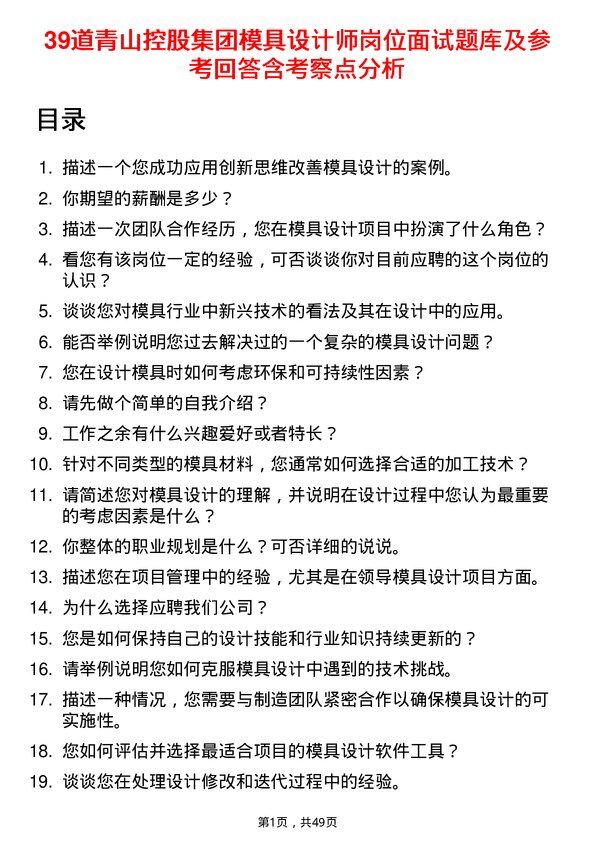 39道青山控股集团模具设计师岗位面试题库及参考回答含考察点分析

目录

1. 描述一个您成功应用创新思维改善模具设计的案例。
2. 你期望的薪酬是多少？
3. 描述一次团队合作经历，您在模具设计项目中扮演了什么角色？
4. 看您有该岗位一定的经验，可否谈谈你对目前应聘的这个岗位的认识？
5. 谈谈您对模具行业中新兴技术的看法及其在设计中的应用。
6. 能否举例说明您过去解决过的一个复杂的模具设计问题？
7. 您在设计模具时如何考虑环保和可持续性因素？
8. 请先做个简单的自我介绍？
9. 工作之余有什么兴趣爱好或者特长？
10. 针对不同类型的模具材料，您通常如何选择合适的加工技术？
11. 请简述您对模具设计的理解，并说明在设计过程中您认为最重要的考虑因素是什么？
12. 你整体的职业规划是什么？可否详细的说说。
13. 描述您在项目管理中的经验，尤其是在领导模具设计项目方面。
14. 为什么选择应聘我们公司？
15. 您是如何保持自己的设计技能和行业知识持续更新的？
16. 请举例说明您如何克服模具设计中遇到的技术挑战。
17. 描述一种情况，您需要与制造团队紧密合作以确保模具设计的可实施性。
18. 您如何评估并选择最适合项目的模具设计软件工具？
19. 谈谈您在处理设计修改和迭代过程中的经验。

第1页，共49页